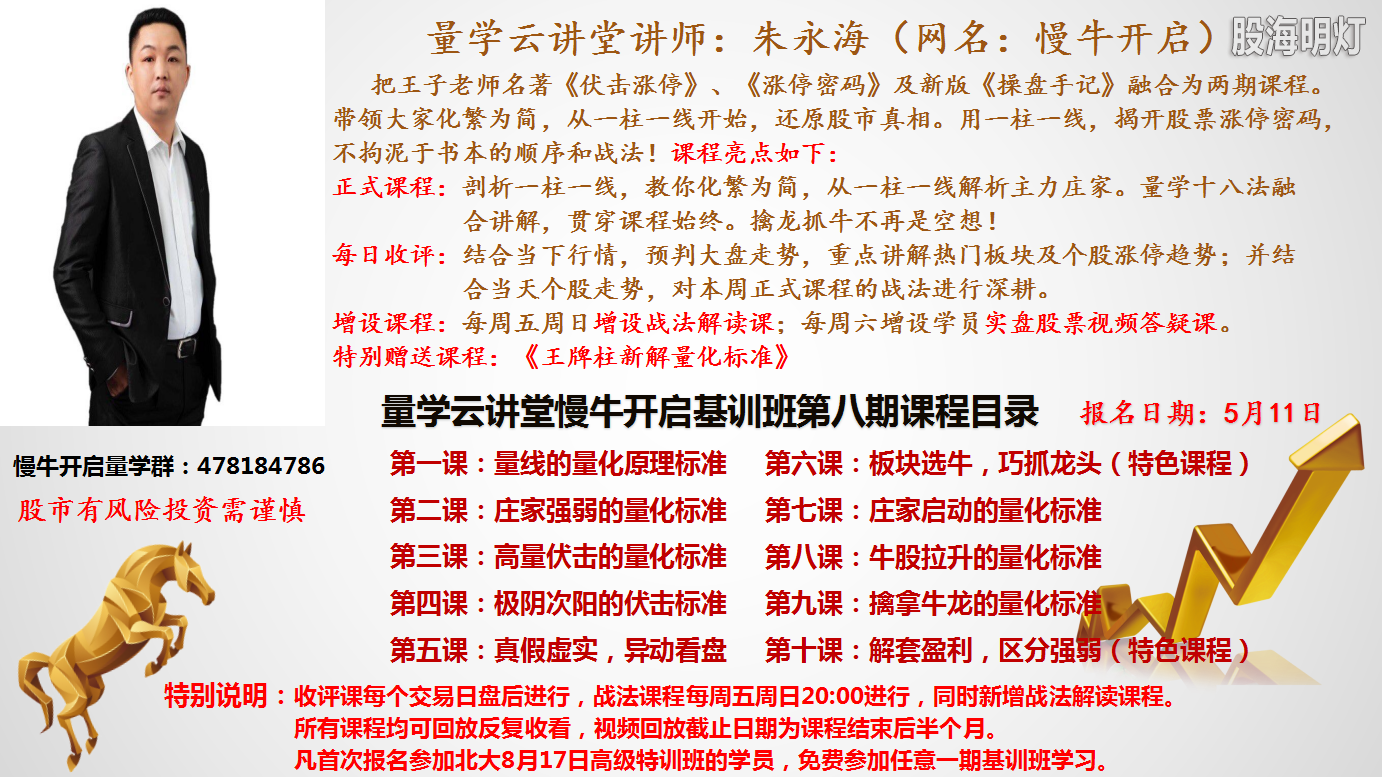 量学云讲堂讲师：朱永海（网名：慢牛开启）股海明灯

把王子老师名著《伏击涨停》、《涨停密码》及新版《操盘手记》融合为两期课程。带领大家化繁为简，从一柱一线开始，还原股市真相。用一柱一线，揭开股票涨停密码，不拘泥于书本的顺序和战法！课程亮点如下：

正式课程：剖析一柱一线，教你化繁为简，从一柱一线解析主力庄家。量学十八法融合讲解，贯穿课程始终。擒龙抓牛不再是空想！

每日收评：结合当下行情，预判大盘走势，重点讲解热门板块及个股涨停趋势；并结合当天个股走势，对本周正式课程的战法进行深耕。

增设课程：每周五周日增设战法解读课；每周六增设学员实盘股票视频答疑课。

特别赠送课程：《王牌柱新解量化标准》

量学云讲堂慢牛开启基训班第八期课程目录 报名日期：5月11日

慢牛开启量学群：478184786

股市有风险投资需谨慎

第一课：量线的量化原理标准
第二课：庄家强弱的量化标准
第三课：高量伏击的量化标准
第四课：极阴次阳的伏击标准
第五课：真假虚实，异动看盘

第六课：板块选牛，巧抓龙头（特色课程）
第七课：庄家启动的量化标准
第八课：牛股拉升的量化标准
第九课：擒拿牛龙的量化标准
第十课：解套盈利，区分强弱（特色课程）

特别说明：收评课每个交易日盘后进行，战法课程每周五周日20:00进行，同时新增战法解读课程。
所有课程均可回放反复收看，视频回放截止日期为课程结束后半个月。
凡首次报名参加北大8月17日高级特训班的学员，免费参加任意一期基训班学习。